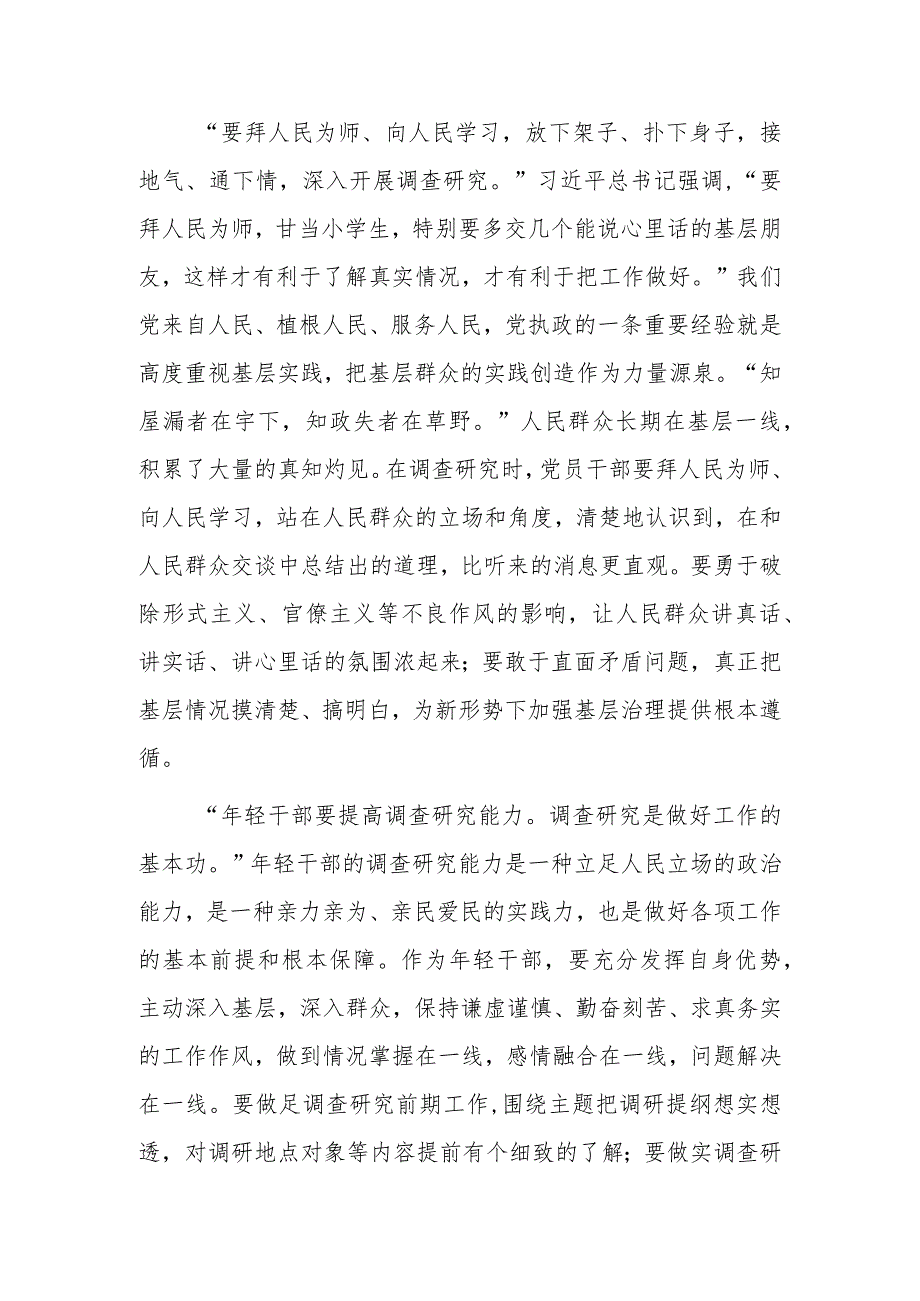 “要拜人民为师、向人民学习，放下架子、扑下身子，接地气、通下情，深入开展调查研究。”习近平总书记强调，“要拜人民为师，甘当小学生，特别要多交几个能说心里话的基层朋友，这样才有利于了解真实情况，才有利于把工作做好。”我们党来自人民、植根人民、服务人民，党执政的一条重要经验就是高度重视基层实践，把基层群众的实践创造作为力量源泉。“知屋漏者在宇下，知政失者在草野。”人民群众长期在基层一线，积累了大量的真知灼见。在调查研究时，党员干部要拜人民为师、向人民学习，站在人民群众的立场和角度，清楚地认识到，在和人民群众交谈中总结出的道理，比听来的消息更直观。要勇于破除形式主义、官僚主义等不良作风的影响，让人民群众讲真话、讲实话、讲心里话的氛围浓起来；要敢于直面矛盾问题，真正把基层情况摸清楚、搞明白，为新形势下加强基层治理提供根本遵循。

“年轻干部要提高调查研究能力。调查研究是做好工作的基本功。”年轻干部的调查研究能力是一种立足人民立场的政治能力，是一种亲力亲为、亲民爱民的实践力，也是做好各项工作的基本前提和根本保障。作为年轻干部，要充分发挥自身优势，主动深入基层，深入群众，保持谦虚谨慎、勤奋刻苦、求真务实的工作作风，做到情况掌握在一线，感情融合在一线，问题解决在一线。要做足调查研究前期工作，围绕主题把调研提纲想实想透，对调研地点对象等内容提前有个细致的了解；要做实调查研